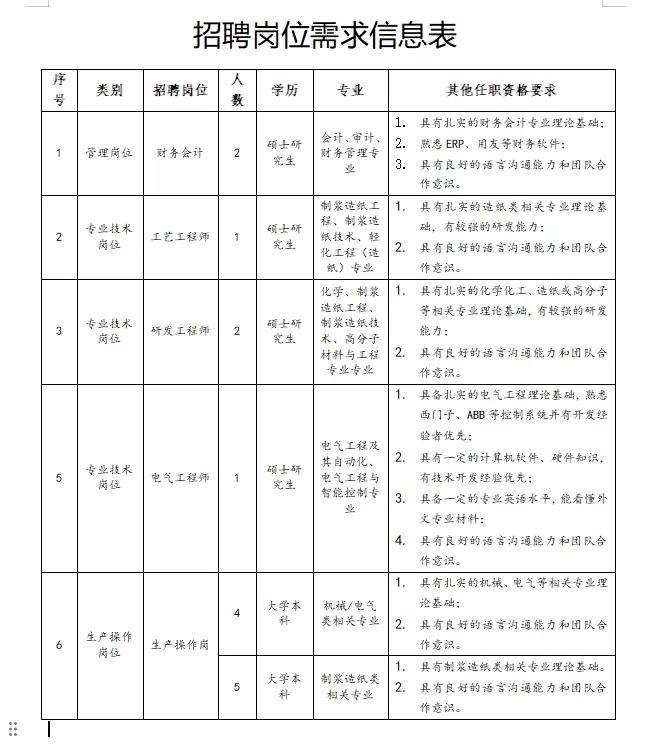 招聘岗位需求信息表

| 序号 | 类别 | 招聘岗位 | 人数 | 学历 | 专业 | 其他任职资格要求 |
|---|---|---|---|---|---|---|
| 1 | 管理岗位 | 财务会计 | 2 | 硕士研究生 | 会计、审计、财务管理专业 | 1. 具有扎实的财务会计专业理论基础； 2. 熟悉 ERP、用友等财务软件； 3. 具有良好的语言沟通能力和团队合作意识。 |
| 2 | 专业技术岗位 | 工艺工程师 | 1 | 硕士研究生 | 制浆造纸工程、制浆造纸技术、轻化工程（造纸）专业 | 1. 具有扎实的造纸类相关专业理论基础，有较强的研发能力； 2. 具有良好的语言沟通能力和团队合作意识。 |
| 3 | 专业技术岗位 | 研发工程师 | 2 | 硕士研究生 | 化学、制浆造纸工程、制浆造纸技术、高分子材料与工程专业专业 | 1. 具有扎实的化学化工、造纸或高分子等相关专业理论基础，有较强的研发能力； 2. 具有良好的语言沟通能力和团队合作意识。 |
| 5 | 专业技术岗位 | 电气工程师 | 1 | 硕士研究生 | 电气工程及其自动化、电气工程与智能控制专业 | 1. 具备扎实的电气工程理论基础，熟悉西门子、ABB 等控制系统并有开发经验者优先； 2. 具有一定的计算机软件、硬件知识，有技术开发经验优先； 3. 具备一定的专业英语水平，能看懂外文专业材料； 4. 具有良好的语言沟通能力和团队合作意识。 |
| 6 | 生产操作岗位 | 生产操作岗 | 4 | 大学本科 | 机械/电气类相关专业 | 1. 具有扎实的机械、电气等相关专业理论基础； 2. 具有良好的语言沟通能力和团队合作意识。 |
| | | | 5 | 大学本科 | 制浆造纸类相关专业 | 1. 具有制浆造纸类相关专业理论基础。 2. 具有良好的语言沟通能力和团队合作意识。 |